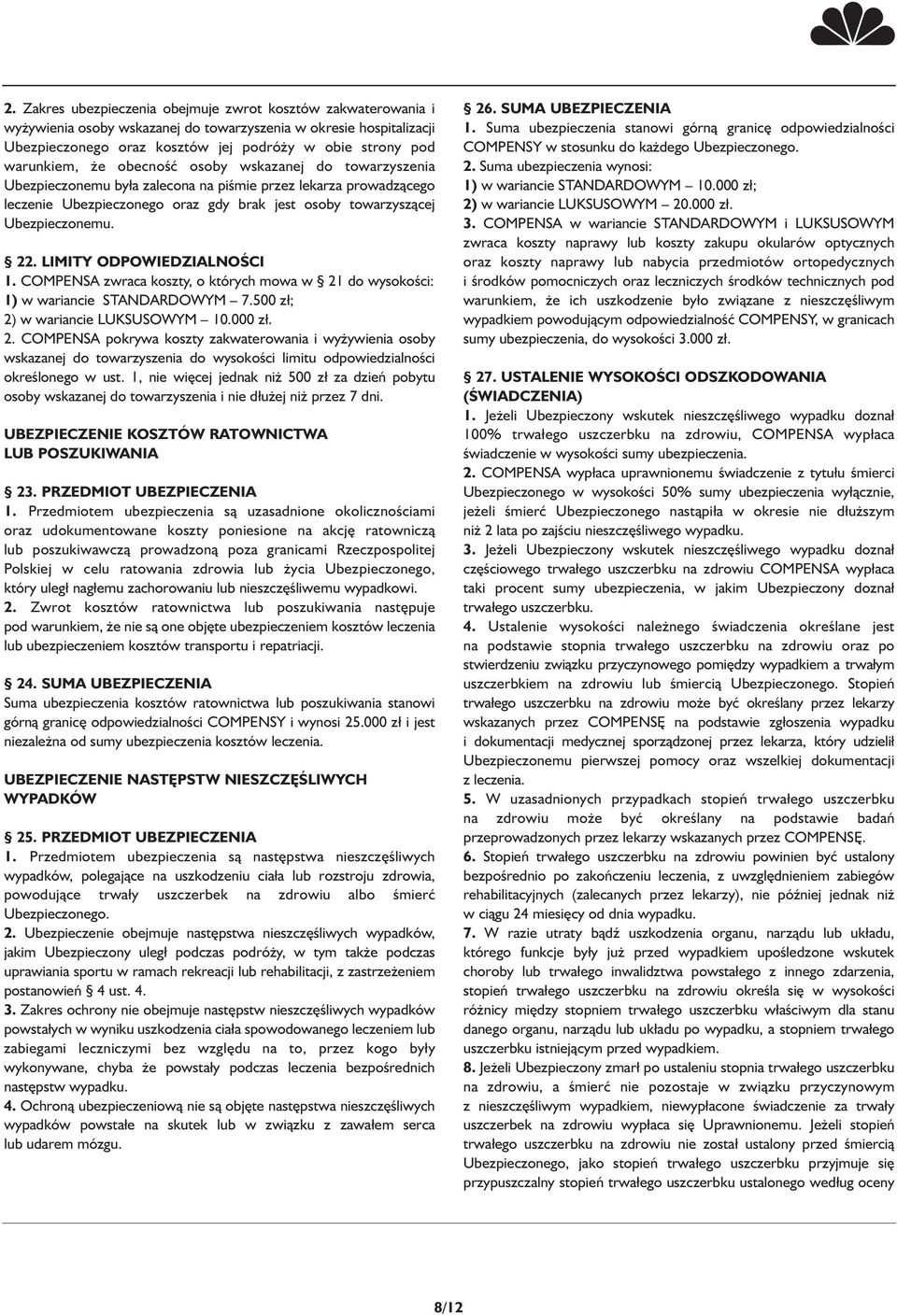 2. Zakres ubezpieczenia obejmuje zwrot kosztów zakwaterowania i wyżywienia osoby wskazanej do towarzyszenia w okresie hospitalizacji Ubezpieczonego oraz kosztów jej podróży w obie strony pod warunkiem, że obecność osoby wskazanej do towarzyszenia Ubezpieczonemu była zalecona na piśmie przez lekarza prowadzącego leczenie Ubezpieczonego oraz gdy brak jest osoby towarzyszącej Ubezpieczonemu.

§ 22. LIMITY ODPOWIEDZIALNOŚCI
1. COMPENSA zwraca koszty, o których mowa w § 21 do wysokości:
1) w wariancie STANDARDOWYM – 7.500 zł;
2) w wariancie LUKSUSOWYM – 10.000 zł.
2. COMPENSA pokrywa koszty zakwaterowania i wyżywienia osoby wskazanej do towarzyszenia do wysokości limitu odpowiedzialności określonego w ust. 1, nie więcej jednak niż 500 zł za dzień pobytu osoby wskazanej do towarzyszenia i nie dłużej niż przez 7 dni.

UBEZPIECZENIE KOSZTÓW RATOWNICTWA LUB POSZUKIWANIA

§ 23. PRZEDMIOT UBEZPIECZENIA
1. Przedmiotem ubezpieczenia są uzasadnione okolicznościami oraz udokumentowane koszty poniesione na akcję ratowniczą lub poszukiwawczą prowadzoną poza granicami Rzeczpospolitej Polskiej w celu ratowania zdrowia lub życia Ubezpieczonego, który uległ nagłemu zachorowaniu lub nieszczęśliwemu wypadkowi.
2. Zwrot kosztów ratownictwa lub poszukiwania następuje pod warunkiem, że nie są one objęte ubezpieczeniem kosztów leczenia lub ubezpieczeniem kosztów transportu i repatriacji.

§ 24. SUMA UBEZPIECZENIA
Suma ubezpieczenia kosztów ratownictwa lub poszukiwania stanowi górną granicę odpowiedzialności COMPENSY i wynosi 25.000 zł i jest niezależna od sumy ubezpieczenia kosztów leczenia.

UBEZPIECZENIE NASTĘPSTW NIESZCZĘŚLIWYCH WYPADKÓW

§ 25. PRZEDMIOT UBEZPIECZENIA
1. Przedmiotem ubezpieczenia są następstwa nieszczęśliwych wypadków, polegające na uszkodzeniu ciała lub rozstroju zdrowia, powodujące trwały uszczerbek na zdrowiu albo śmierć Ubezpieczonego.
2. Ubezpieczenie obejmuje następstwa nieszczęśliwych wypadków, jakim Ubezpieczony uległ podczas podróży, w tym także podczas uprawiania sportu w ramach rekreacji lub rehabilitacji, z zastrzeżeniem postanowień § 4 ust. 4.
3. Zakres ochrony nie obejmuje następstw nieszczęśliwych wypadków powstałych w wyniku uszkodzenia ciała spowodowanego leczeniem lub zabiegami leczniczymi bez względu na to, przez kogo były wykonywane, chyba że powstały podczas leczenia bezpośrednich następstw wypadku.
4. Ochroną ubezpieczeniową nie są objęte następstwa nieszczęśliwych wypadków powstałe na skutek lub w związku z zawałem serca lub udarem mózgu.

§ 26. SUMA UBEZPIECZENIA
1. Suma ubezpieczenia stanowi górną granicę odpowiedzialności COMPENSY w stosunku do każdego Ubezpieczonego.
2. Suma ubezpieczenia wynosi:
1) w wariancie STANDARDOWYM – 10.000 zł;
2) w wariancie LUKSUSOWYM – 20.000 zł.
3. COMPENSA w wariancie STANDARDOWYM i LUKSUSOWYM zwraca koszty naprawy lub koszty zakupu okularów optycznych oraz koszty naprawy lub nabycia przedmiotów ortopedycznych i środków pomocniczych oraz leczniczych środków technicznych pod warunkiem, że ich uszkodzenie było związane z nieszczęśliwym wypadkiem powodującym odpowiedzialność COMPENSY, w granicach sumy ubezpieczenia, do wysokości 3.000 zł.

§ 27. USTALENIE WYSOKOŚCI ODSZKODOWANIA (ŚWIADCZENIA)
1. Jeżeli Ubezpieczony wskutek nieszczęśliwego wypadku doznał 100% trwałego uszczerbku na zdrowiu, COMPENSA wypłaca świadczenie w wysokości sumy ubezpieczenia.
2. COMPENSA wypłaca uprawnionemu świadczenie z tytułu śmierci Ubezpieczonego w wysokości 50% sumy ubezpieczenia wyłącznie, jeżeli śmierć Ubezpieczonego nastąpiła w okresie nie dłuższym niż 2 lata po zajściu nieszczęśliwego wypadku.
3. Jeżeli Ubezpieczony wskutek nieszczęśliwego wypadku doznał częściowego trwałego uszczerbku na zdrowiu COMPENSA wypłaca taki procent sumy ubezpieczenia, w jakim Ubezpieczony doznał trwałego uszczerbku.
4. Ustalenie wysokości należnego świadczenia określane jest na podstawie stopnia trwałego uszczerbku na zdrowiu oraz po stwierdzeniu związku przyczynowego pomiędzy wypadkiem a trwałym uszczerbkiem na zdrowiu lub śmiercią Ubezpieczonego. Stopień trwałego uszczerbku na zdrowiu może być określany przez lekarzy wskazanych przez COMPENSĘ na podstawie zgłoszenia wypadku i dokumentacji medycznej sporządzonej przez lekarza, który udzielił Ubezpieczonemu pierwszej pomocy oraz wszelkiej dokumentacji z leczenia.
5. W uzasadnionych przypadkach stopień trwałego uszczerbku na zdrowiu może być określany na podstawie badań przeprowadzonych przez lekarzy wskazanych przez COMPENSĘ.
6. Stopień trwałego uszczerbku na zdrowiu powinien być ustalony bezpośrednio po zakończeniu leczenia, z uwzględnieniem zabiegów rehabilitacyjnych (zalecanych przez lekarzy), nie później jednak niż w ciągu 24 miesięcy od dnia wypadku.
7. W razie utraty bądź uszkodzenia organu, narządu lub układu, którego funkcje były już przed wypadkiem upośledzone wskutek choroby lub trwałego inwalidztwa powstałego z innego zdarzenia, stopień trwałego uszczerbku na zdrowiu określa się w wysokości różnicy między stopniem trwałego uszczerbku właściwym dla stanu danego organu, narządu lub układu po wypadku, a stopniem trwałego uszczerbku istniejącym przed wypadkiem.
8. Jeżeli Ubezpieczony zmarł po ustaleniu stopnia trwałego uszczerbku na zdrowiu, a śmierć nie pozostaje w związku przyczynowym z nieszczęśliwym wypadkiem, niewypłacone świadczenie za trwały uszczerbek na zdrowiu wypłaca się Uprawnionemu. Jeżeli stopień trwałego uszczerbku na zdrowiu nie został ustalony przed śmiercią Ubezpieczonego, jako stopień trwałego uszczerbku przyjmuje się przypuszczalny stopień trwałego uszczerbku ustalonego według oceny

8/12